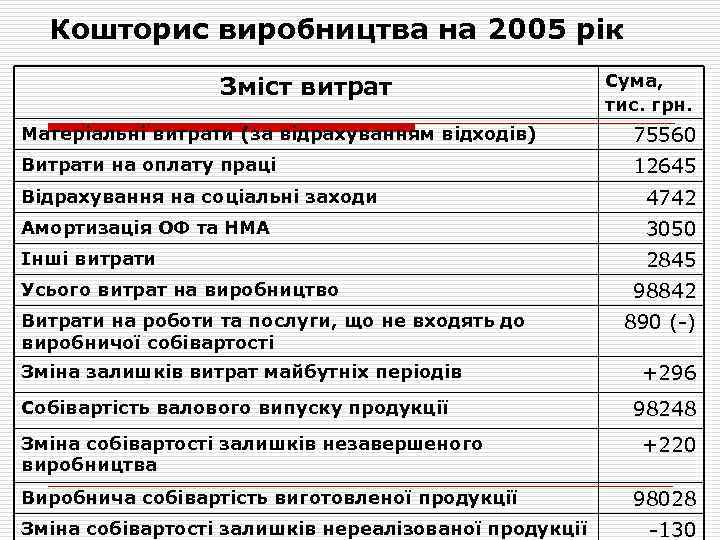 Кошторис виробництва на 2005 рік

| Зміст витрат | Сума, тис. грн. |
|---|---|
| Матеріальні витрати (за відрахуванням відходів) | 75560 |
| Витрати на оплату праці | 12645 |
| Відрахування на соціальні заходи | 4742 |
| Амортизація ОФ та НМА | 3050 |
| Інші витрати | 2845 |
| Усього витрат на виробництво | 98842 |
| Витрати на роботи та послуги, що не входять до виробничої собівартості | 890 (-) |
| Зміна залишків витрат майбутніх періодів | +296 |
| Собівартість валового випуску продукції | 98248 |
| Зміна собівартості залишків незавершеного виробництва | +220 |
| Виробнича собівартість виготовленої продукції | 98028 |
| Зміна собівартості залишків нереалізованої продукції | -130 |